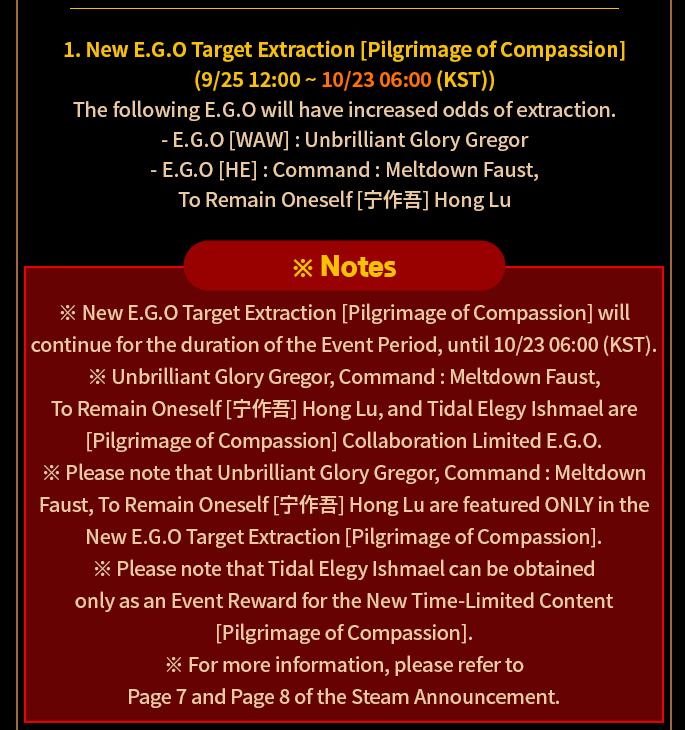 1. New E.G.O Target Extraction [Pilgrimage of Compassion]
(9/25 12:00 ~ 10/23 06:00 (KST))
The following E.G.O will have increased odds of extraction.
- E.G.O [WAW] : Unbrilliant Glory Gregor
- E.G.O [HE] : Command : Meltdown Faust,
To Remain Oneself [宁作吾] Hong Lu

※ Notes

※ New E.G.O Target Extraction [Pilgrimage of Compassion] will continue for the duration of the Event Period, until 10/23 06:00 (KST).
※ Unbrilliant Glory Gregor, Command : Meltdown Faust, To Remain Oneself [宁作吾] Hong Lu, and Tidal Elegy Ishmael are [Pilgrimage of Compassion] Collaboration Limited E.G.O.
※ Please note that Unbrilliant Glory Gregor, Command : Meltdown Faust, To Remain Oneself [宁作吾] Hong Lu are featured ONLY in the New E.G.O Target Extraction [Pilgrimage of Compassion].
※ Please note that Tidal Elegy Ishmael can be obtained only as an Event Reward for the New Time-Limited Content [Pilgrimage of Compassion].
※ For more information, please refer to Page 7 and Page 8 of the Steam Announcement.